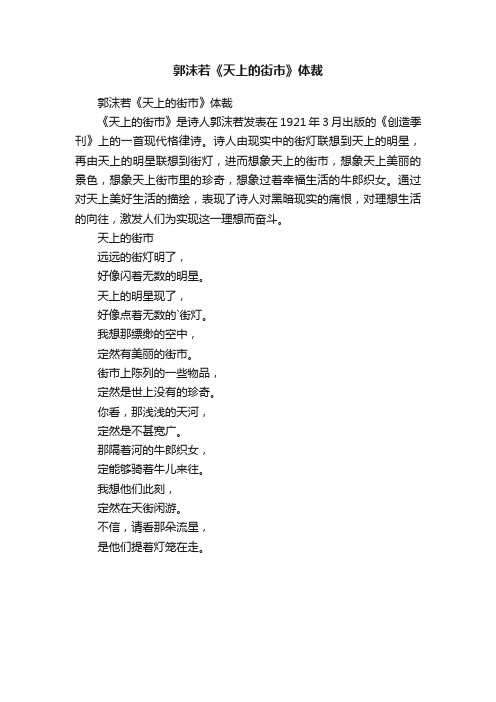 郭沫若《天上的街市》体裁

郭沫若《天上的街市》体裁

《天上的街市》是诗人郭沫若发表在 1921 年 3 月出版的《创造季刊》上的一首现代格律诗。诗人由现实中的街灯联想到天上的明星，再由天上的明星联想到街灯，进而想象天上的街市，想象天上美丽的景色，想象天上街市里的珍奇，想象过着幸福生活的牛郎织女。通过对天上美好生活的描绘，表现了诗人对黑暗现实的痛恨，对理想生活的向往，激发人们为实现这一理想而奋斗。

天上的街市

远远的街灯明了，

好像闪着无数的明星。

天上的明星现了，

好像点着无数的`街灯。

我想那缥缈的空中，

定然有美丽的街市。

街市上陈列的一些物品，

定然是世上没有的珍奇。

你看，那浅浅的天河，

定然是不甚宽广。

那隔着河的牛郎织女，

定能够骑着牛儿来往。

我想他们此刻，

定然在天街闲游。

不信，请看那朵流星，

是他们提着灯笼在走。